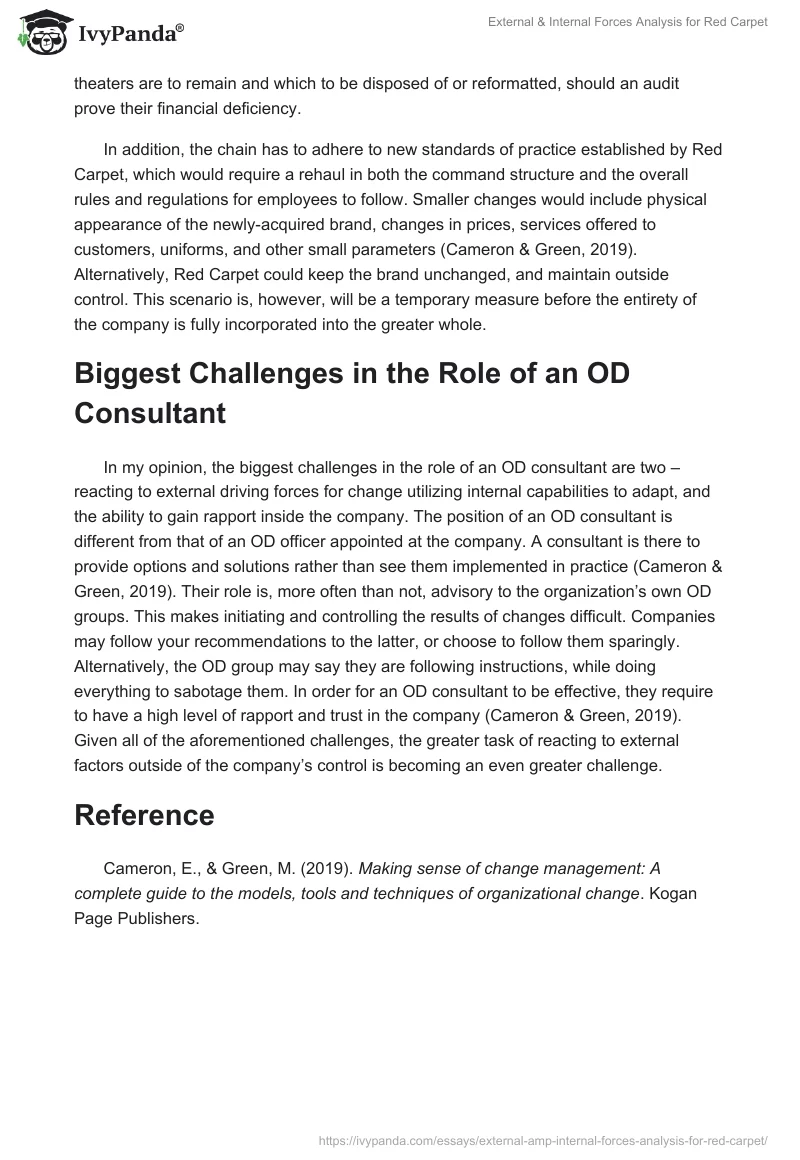 IvyPanda®

External & Internal Forces Analysis for Red Carpet

theaters are to remain and which to be disposed of or reformatted, should an audit prove their financial deficiency.

In addition, the chain has to adhere to new standards of practice established by Red Carpet, which would require a rehaul in both the command structure and the overall rules and regulations for employees to follow. Smaller changes would include physical appearance of the newly-acquired brand, changes in prices, services offered to customers, uniforms, and other small parameters (Cameron & Green, 2019). Alternatively, Red Carpet could keep the brand unchanged, and maintain outside control. This scenario is, however, will be a temporary measure before the entirety of the company is fully incorporated into the greater whole.

Biggest Challenges in the Role of an OD Consultant

In my opinion, the biggest challenges in the role of an OD consultant are two – reacting to external driving forces for change utilizing internal capabilities to adapt, and the ability to gain rapport inside the company. The position of an OD consultant is different from that of an OD officer appointed at the company. A consultant is there to provide options and solutions rather than see them implemented in practice (Cameron & Green, 2019). Their role is, more often than not, advisory to the organization's own OD groups. This makes initiating and controlling the results of changes difficult. Companies may follow your recommendations to the latter, or choose to follow them sparingly. Alternatively, the OD group may say they are following instructions, while doing everything to sabotage them. In order for an OD consultant to be effective, they require to have a high level of rapport and trust in the company (Cameron & Green, 2019). Given all of the aforementioned challenges, the greater task of reacting to external factors outside of the company's control is becoming an even greater challenge.

Reference

Cameron, E., & Green, M. (2019). Making sense of change management: A complete guide to the models, tools and techniques of organizational change. Kogan Page Publishers.

https://ivypanda.com/essays/external-amp-internal-forces-analysis-for-red-carpet/